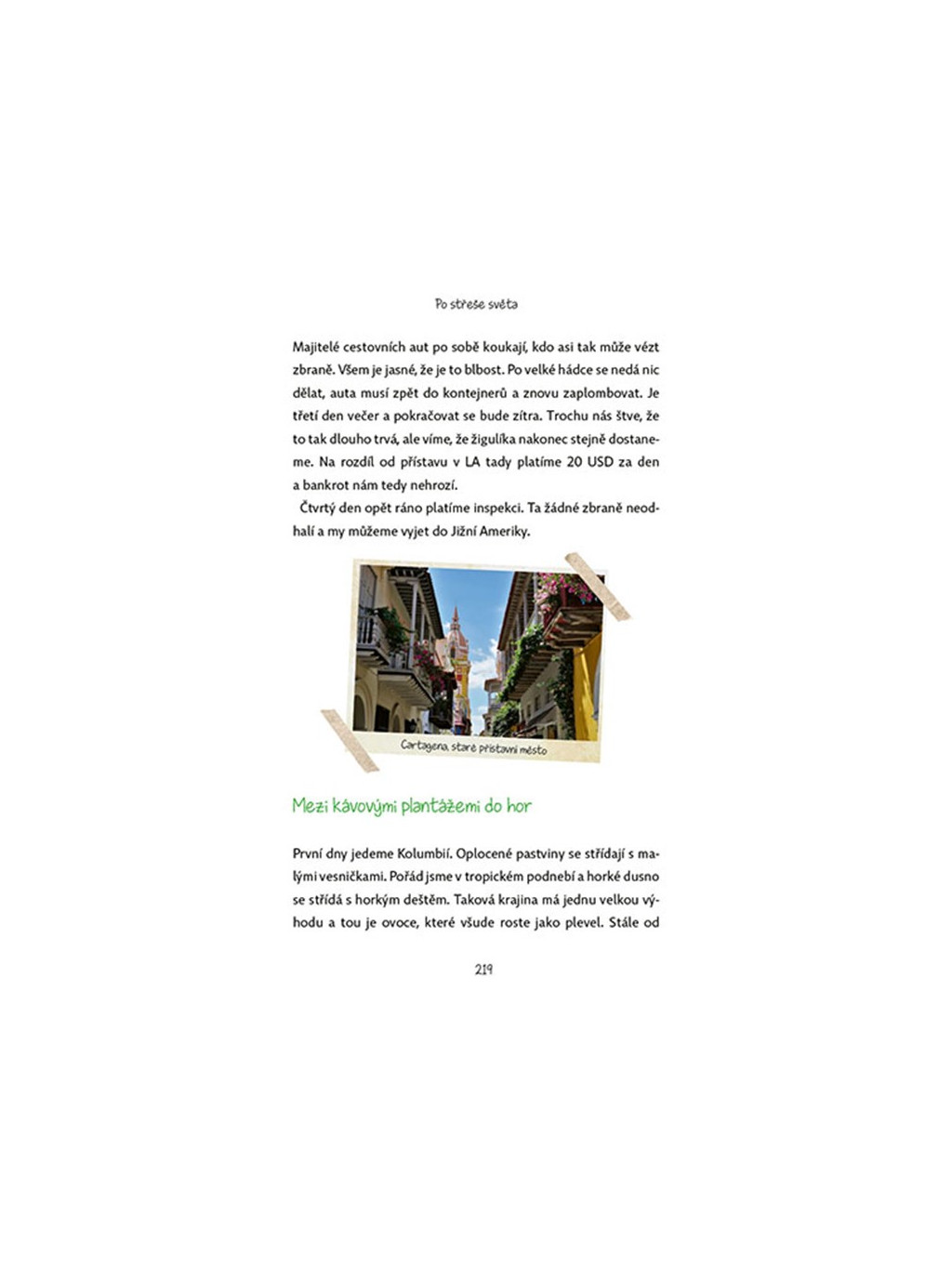 Po střeše světa

Majitelé cestovních aut po sobě koukají, kdo asi tak může vézt zbraně. Všem je jasné, že je to blbost. Po velké hádce se nedá nic dělat, auta musí zpět do kontejnerů a znovu zaplombovat. Je třetí den večer a pokračovat se bude zítra. Trochu nás štve, že to tak dlouho trvá, ale víme, že žigulíka nakonec stejně dostaneme. Na rozdíl od přístavu v LA tady platíme 20 USD za den a bankrot nám tedy nehrozí.

Čtvrtý den opět ráno platíme inspekci. Ta žádné zbraně neodhalí a my můžeme vyjet do Jižní Ameriky.

Cartagena, staré přístavní město

Mezi kávovými plantážemi do hor

První dny jedeme Kolumbií. Oplocené pastviny se střídají s malými vesničkami. Pořád jsme v tropickém podnebí a horké dusno se střídá s horkým deštěm. Taková krajina má jednu velkou výhodu a tou je ovoce, které všude roste jako plevel. Stále od

219